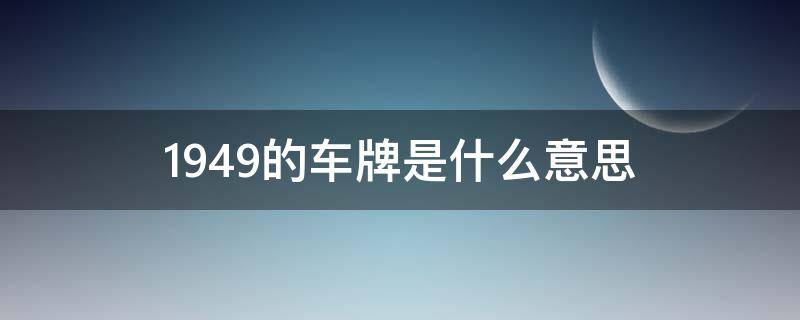 1949的车牌是什么意思